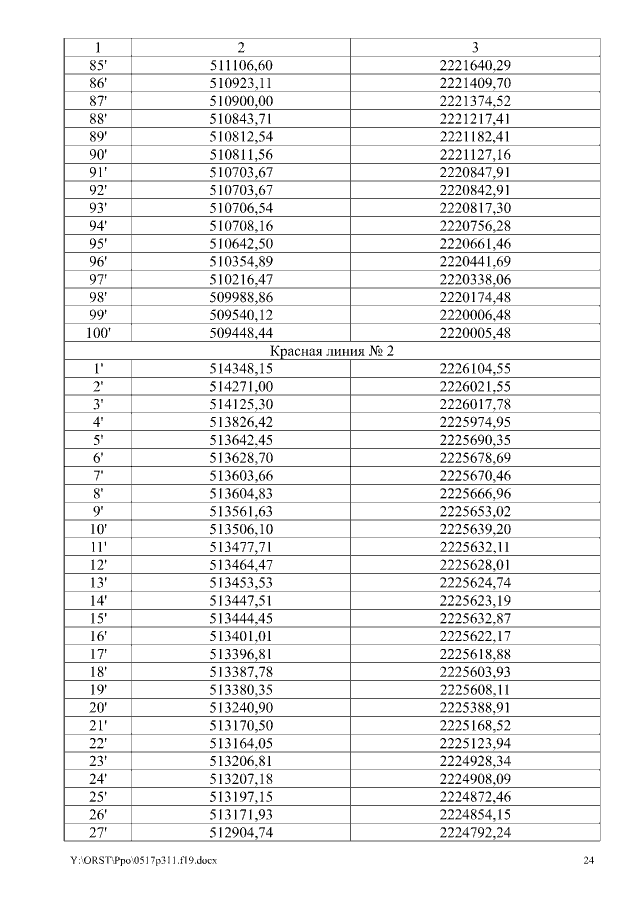 | 1 | 2 | 3 |
|---|---|---|
| 85' | 511106,60 | 2221640,29 |
| 86' | 510923,11 | 2221409,70 |
| 87' | 510900,00 | 2221374,52 |
| 88' | 510843,71 | 2221217,41 |
| 89' | 510812,54 | 2221182,41 |
| 90' | 510811,56 | 2221127,16 |
| 91' | 510703,67 | 2220847,91 |
| 92' | 510703,67 | 2220842,91 |
| 93' | 510706,54 | 2220817,30 |
| 94' | 510708,16 | 2220756,28 |
| 95' | 510642,50 | 2220661,46 |
| 96' | 510354,89 | 2220441,69 |
| 97' | 510216,47 | 2220338,06 |
| 98' | 509988,86 | 2220174,48 |
| 99' | 509540,12 | 2220006,48 |
| 100' | 509448,44 | 2220005,48 |
| Красная линия № 2 | | |
| 1' | 514348,15 | 2226104,55 |
| 2' | 514271,00 | 2226021,55 |
| 3' | 514125,30 | 2226017,78 |
| 4' | 513826,42 | 2225974,95 |
| 5' | 513642,45 | 2225690,35 |
| 6' | 513628,70 | 2225678,69 |
| 7' | 513603,66 | 2225670,46 |
| 8' | 513604,83 | 2225666,96 |
| 9' | 513561,63 | 2225653,02 |
| 10' | 513506,10 | 2225639,20 |
| 11' | 513477,71 | 2225632,11 |
| 12' | 513464,47 | 2225628,01 |
| 13' | 513453,53 | 2225624,74 |
| 14' | 513447,51 | 2225623,19 |
| 15' | 513444,45 | 2225632,87 |
| 16' | 513401,01 | 2225622,17 |
| 17' | 513396,81 | 2225618,88 |
| 18' | 513387,78 | 2225603,93 |
| 19' | 513380,35 | 2225608,11 |
| 20' | 513240,90 | 2225388,91 |
| 21' | 513170,50 | 2225168,52 |
| 22' | 513164,05 | 2225123,94 |
| 23' | 513206,81 | 2224928,34 |
| 24' | 513207,18 | 2224908,09 |
| 25' | 513197,15 | 2224872,46 |
| 26' | 513171,93 | 2224854,15 |
| 27' | 512904,74 | 2224792,24 |

Y:\ORST\Ppo\0517p311.f19.docx 24